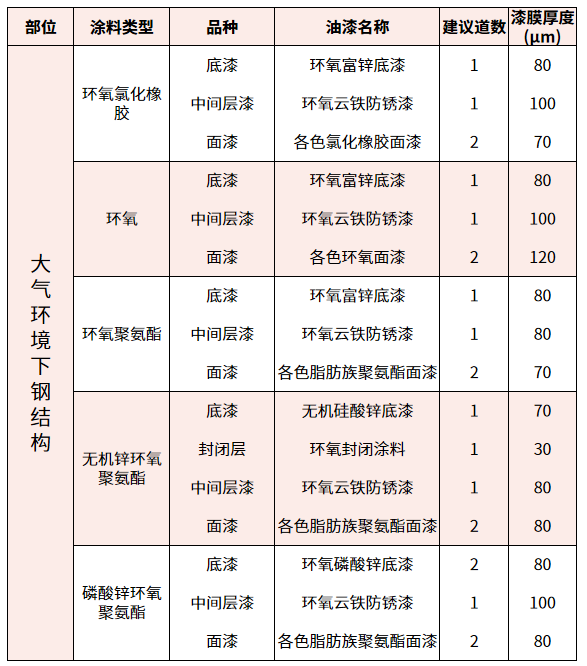 | 部位 | 涂料类型 | 品种 | 油漆名称 | 建议道数 | 漆膜厚度(μm) |
|---|---|---|---|---|---|
| 大气环境下钢结构 | 环氧氯化橡胶 | 底漆 | 环氧富锌底漆 | 1 | 80 |
| | | 中间层漆 | 环氧云铁防锈漆 | 1 | 100 |
| | | 面漆 | 各色氯化橡胶面漆 | 2 | 70 |
| | 环氧 | 底漆 | 环氧富锌底漆 | 1 | 80 |
| | | 中间层漆 | 环氧云铁防锈漆 | 1 | 100 |
| | | 面漆 | 各色环氧面漆 | 2 | 120 |
| | 环氧聚氨酯 | 底漆 | 环氧富锌底漆 | 1 | 80 |
| | | 中间层漆 | 环氧云铁防锈漆 | 1 | 80 |
| | | 面漆 | 各色脂肪族聚氨酯面漆 | 2 | 70 |
| | 无机锌环氧聚氨酯 | 底漆 | 无机硅酸锌底漆 | 1 | 70 |
| | | 封闭层 | 环氧封闭涂料 | 1 | 30 |
| | | 中间层漆 | 环氧云铁防锈漆 | 1 | 80 |
| | | 面漆 | 各色脂肪族聚氨酯面漆 | 2 | 80 |
| | 磷酸锌环氧聚氨酯 | 底漆 | 环氧磷酸锌底漆 | 2 | 80 |
| | | 中间层漆 | 环氧云铁防锈漆 | 1 | 100 |
| | | 面漆 | 各色脂肪族聚氨酯面漆 | 2 | 80 |